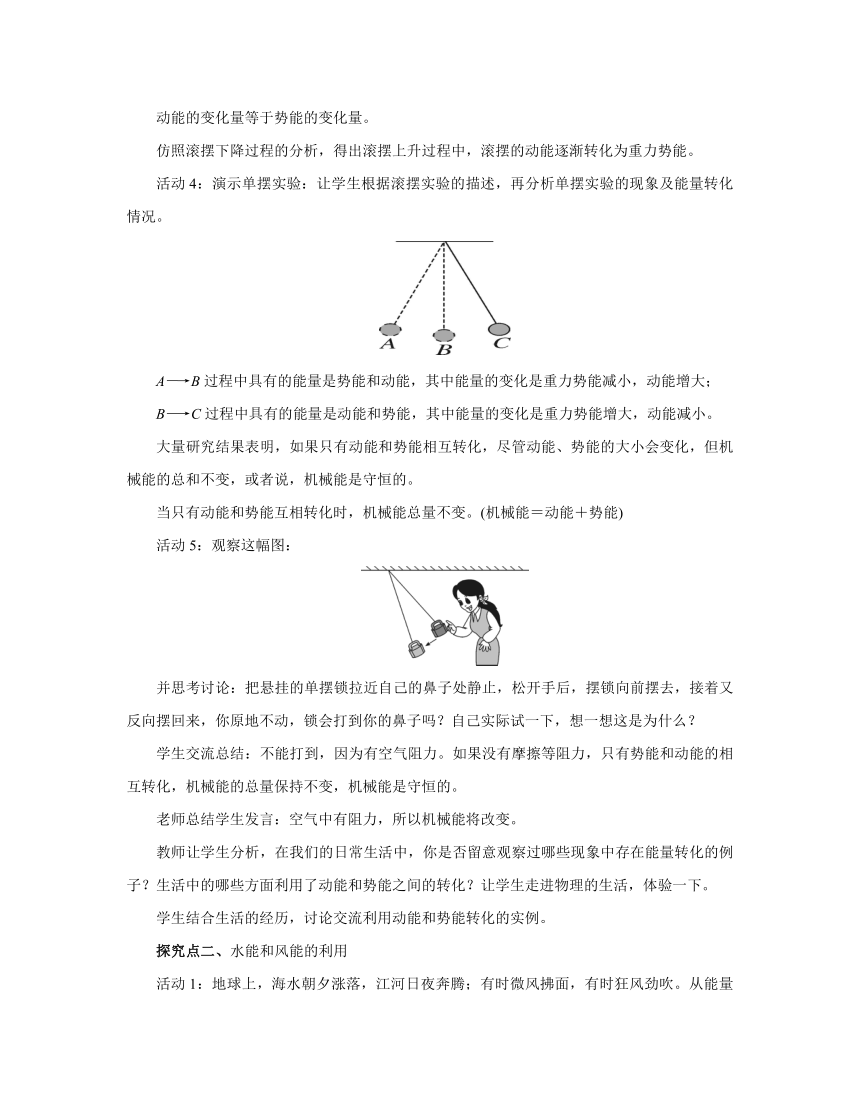 动能的变化量等于势能的变化量。

仿照滚摆下降过程的分析，得出滚摆上升过程中，滚摆的动能逐渐转化为重力势能。

活动 4：演示单摆实验：让学生根据滚摆实验的描述，再分析单摆实验的现象及能量转化情况。

A B C

$A \longrightarrow B$ 过程中具有的能量是势能和动能，其中能量的变化是重力势能减小，动能增大；

$B \longrightarrow C$ 过程中具有的能量是动能和势能，其中能量的变化是重力势能增大，动能减小。

大量研究结果表明，如果只有动能和势能相互转化，尽管动能、势能的大小会变化，但机械能的总和不变，或者说，机械能是守恒的。

当只有动能和势能互相转化时，机械能总量不变。(机械能＝动能＋势能)

活动 5：观察这幅图：

并思考讨论：把悬挂的单摆锁拉近自己的鼻子处静止，松开手后，摆锁向前摆去，接着又反向摆回来，你原地不动，锁会打到你的鼻子吗？自己实际试一下，想一想这是为什么？

学生交流总结：不能打到，因为有空气阻力。如果没有摩擦等阻力，只有势能和动能的相互转化，机械能的总量保持不变，机械能是守恒的。

老师总结学生发言：空气中有阻力，所以机械能将改变。

教师让学生分析，在我们的日常生活中，你是否留意观察过哪些现象中存在能量转化的例子？生活中的哪些方面利用了动能和势能之间的转化？让学生走进物理的生活，体验一下。

学生结合生活的经历，讨论交流利用动能和势能转化的实例。

探究点二、水能和风能的利用

活动 1：地球上，海水朝夕涨落，江河日夜奔腾；有时微风拂面，有时狂风劲吹。从能量